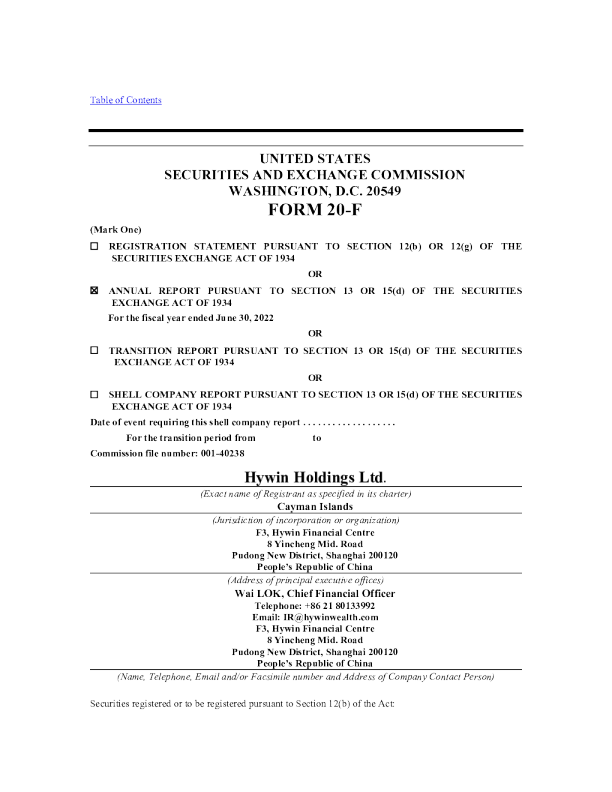 Table of Contents

UNITED STATES
SECURITIES AND EXCHANGE COMMISSION
WASHINGTON, D.C. 20549
FORM 20-F

(Mark One)

☐ REGISTRATION STATEMENT PURSUANT TO SECTION 12(b) OR 12(g) OF THE SECURITIES EXCHANGE ACT OF 1934

OR

☒ ANNUAL REPORT PURSUANT TO SECTION 13 OR 15(d) OF THE SECURITIES EXCHANGE ACT OF 1934

For the fiscal year ended June 30, 2022

OR

☐ TRANSITION REPORT PURSUANT TO SECTION 13 OR 15(d) OF THE SECURITIES EXCHANGE ACT OF 1934

OR

☐ SHELL COMPANY REPORT PURSUANT TO SECTION 13 OR 15(d) OF THE SECURITIES EXCHANGE ACT OF 1934

Date of event requiring this shell company report . . . . . . . . . . . . . . . . . . .

For the transition period from to

Commission file number: 001-40238

Hywin Holdings Ltd.

(Exact name of Registrant as specified in its charter)

Cayman Islands

(Jurisdiction of incorporation or organization)

F3, Hywin Financial Centre
8 Yincheng Mid. Road
Pudong New District, Shanghai 200120
People's Republic of China

(Address of principal executive offices)

Wai LOK, Chief Financial Officer
Telephone: +86 21 80133992
Email: IR@hywinwealth.com
F3, Hywin Financial Centre
8 Yincheng Mid. Road
Pudong New District, Shanghai 200120
People's Republic of China

(Name, Telephone, Email and/or Facsimile number and Address of Company Contact Person)

Securities registered or to be registered pursuant to Section 12(b) of the Act: